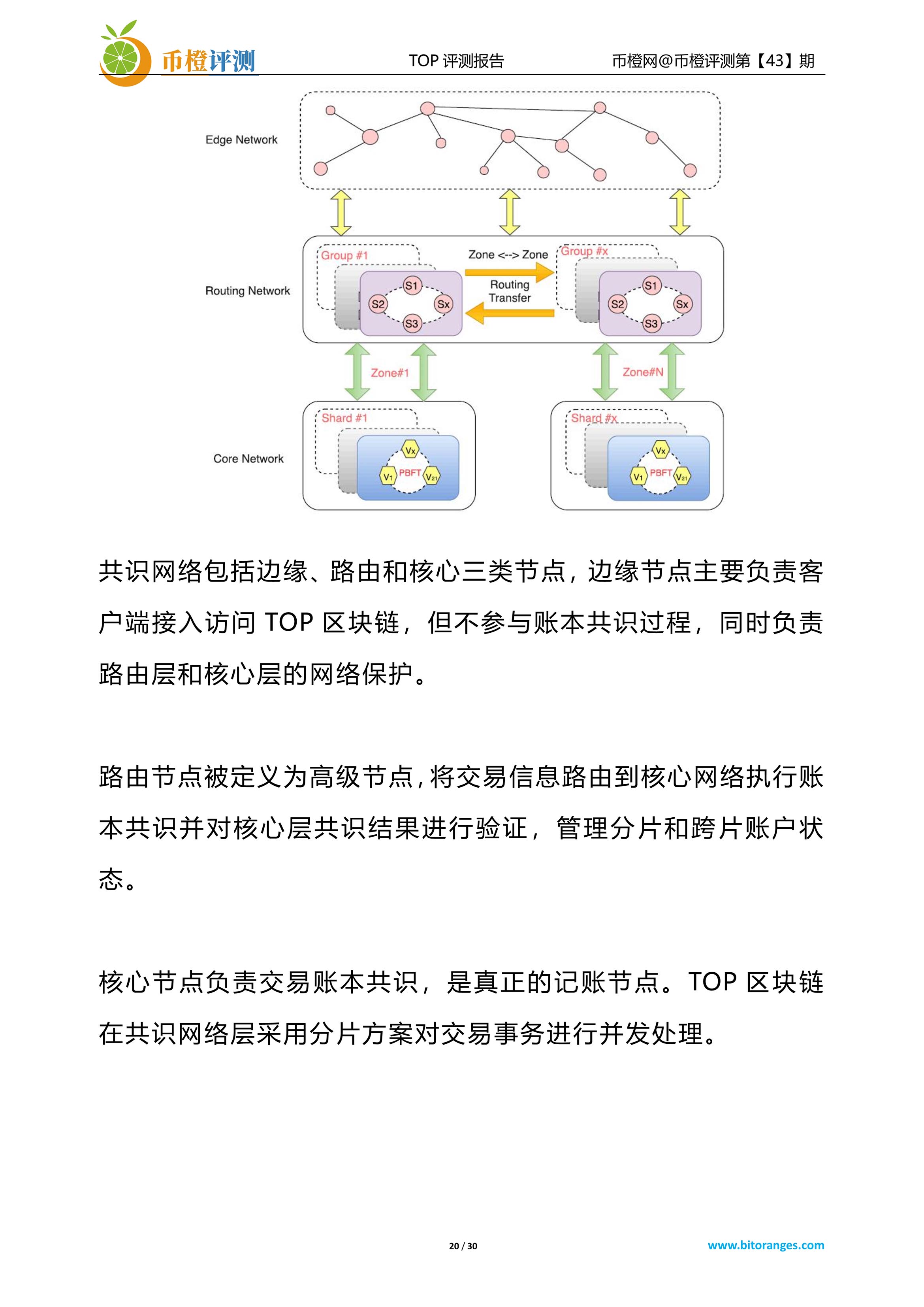 币橙评测

TOP 评测报告

币橙网@币橙评测第【43】期

Edge Network

Routing Network

Group #1

S1

S2

Sx

S3

Zone <--> Zone

Routing Transfer

Group #x

S1

S2

Sx

S3

Zone#1

Zone#N

Core Network

Shard #1

Vx

V1

PBFT

V21

Shard #x

Vx

V1

PBFT

V21

共识网络包括边缘、路由和核心三类节点，边缘节点主要负责客户端接入访问 TOP 区块链，但不参与账本共识过程，同时负责路由层和核心层的网络保护。

路由节点被定义为高级节点，将交易信息路由到核心网络执行账本共识并对核心层共识结果进行验证，管理分片和跨片账户状态。

核心节点负责交易账本共识，是真正的记账节点。TOP 区块链在共识网络层采用分片方案对交易事务进行并发处理。

20 / 30

www.bitoranges.com